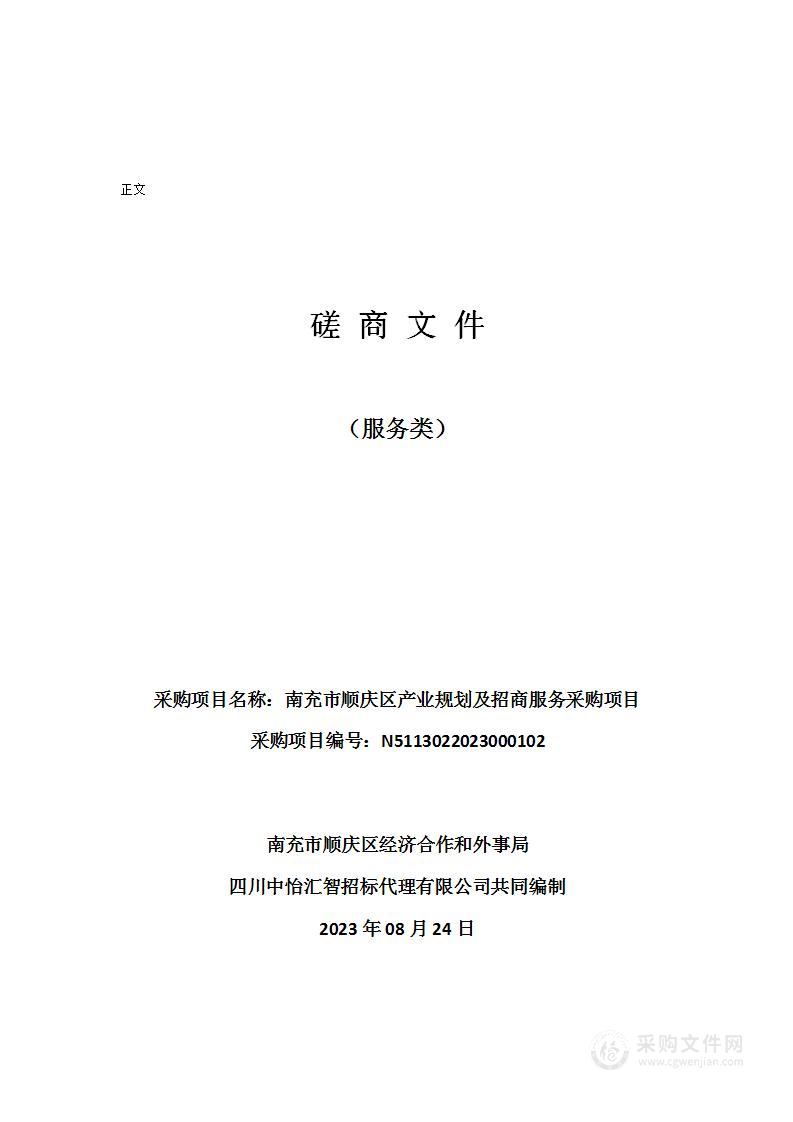 正文

磋 商 文 件

（服务类）

采购项目名称：南充市顺庆区产业规划及招商服务采购项目

采购项目编号：N5113022023000102

南充市顺庆区经济合作和外事局

四川中怡汇智招标代理有限公司共同编制

2023 年 08 月 24 日

采购文件网
www.cgwenjian.com